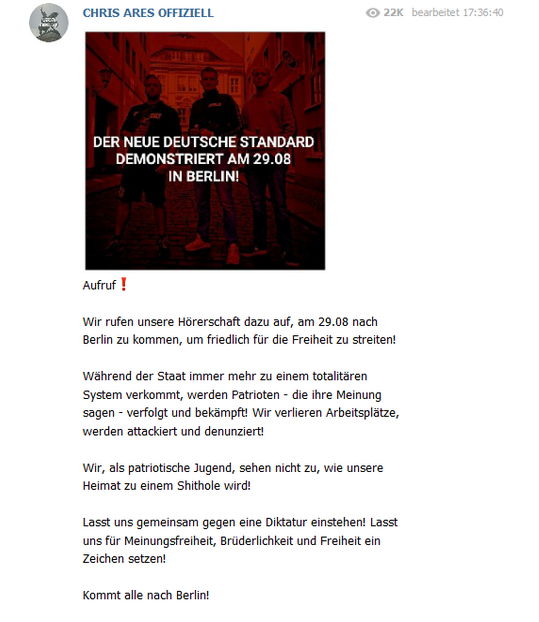 CHRIS ARES OFFIZIELL

22K bearbeitet 17:36:40

DER NEUE DEUTSCHE STANDARD DEMONSTRIERT AM 29.08 IN BERLIN!

Aufruf❗

Wir rufen unsere Hörerschaft dazu auf, am 29.08 nach Berlin zu kommen, um friedlich für die Freiheit zu streiten!

Während der Staat immer mehr zu einem totalitären System verkommt, werden Patrioten - die ihre Meinung sagen - verfolgt und bekämpft! Wir verlieren Arbeitsplätze, werden attackiert und denunziert!

Wir, als patriotische Jugend, sehen nicht zu, wie unsere Heimat zu einem Shithole wird!

Lasst uns gemeinsam gegen eine Diktatur einstehen! Lasst uns für Meinungsfreiheit, Brüderlichkeit und Freiheit ein Zeichen setzen!

Kommt alle nach Berlin!